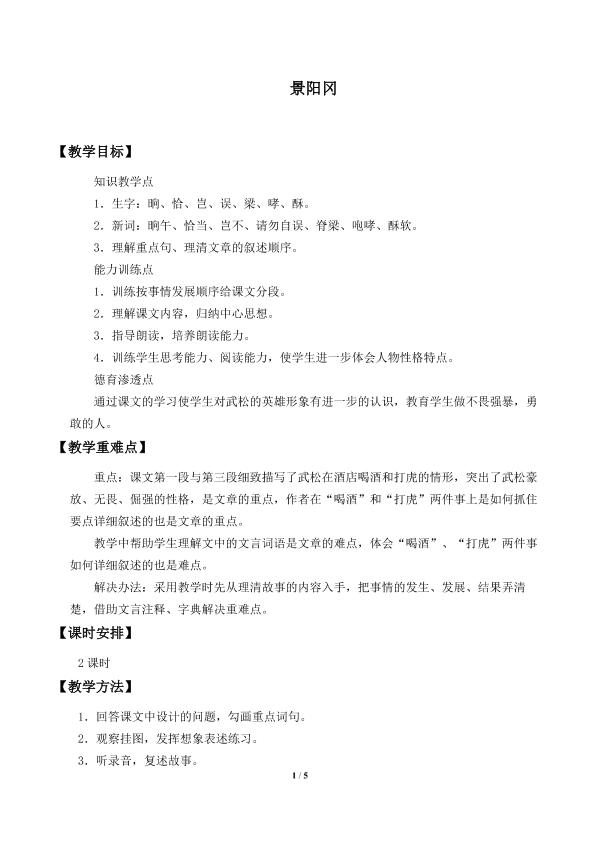 景阳冈

【教学目标】

知识教学点

1．生字：晌、恰、岂、误、梁、哮、酥。

2．新词：晌午、恰当、岂不、请勿自误、脊梁、咆哮、酥软。

3．理解重点句、理清文章的叙述顺序。

能力训练点

1．训练按事情发展顺序给课文分段。

2．理解课文内容，归纳中心思想。

3．指导朗读，培养朗读能力。

4．训练学生思考能力、阅读能力，使学生进一步体会人物性格特点。

德育渗透点

通过课文的学习使学生对武松的英雄形象有进一步的认识，教育学生做不畏强暴，勇敢的人。

【教学重难点】

重点：课文第一段与第三段细致描写了武松在酒店喝酒和打虎的情形，突出了武松豪放、无畏、倔强的性格，是文章的重点，作者在“喝酒”和“打虎”两件事上是如何抓住要点详细叙述的也是文章的重点。

教学中帮助学生理解文中的文言词语是文章的难点，体会“喝酒”、“打虎”两件事如何详细叙述的也是难点。

解决办法：采用教学时先从理清故事的内容入手，把事情的发生、发展、结果弄清楚，借助文言注释、字典解决重难点。

【课时安排】

2 课时

【教学方法】

1．回答课文中设计的问题，勾画重点词句。

2．观察挂图，发挥想象表述练习。

3．听录音，复述故事。

1 / 5